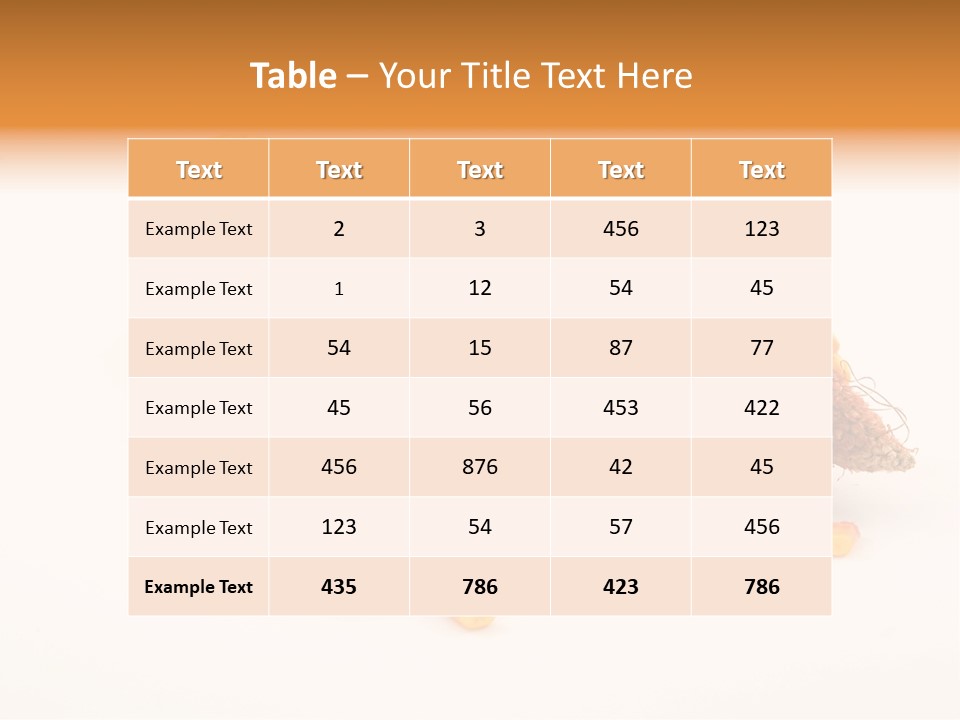 Table – Your Title Text Here

| Text | Text | Text | Text | Text |
|---|---|---|---|---|
| Example Text | 2 | 3 | 456 | 123 |
| Example Text | 1 | 12 | 54 | 45 |
| Example Text | 54 | 15 | 87 | 77 |
| Example Text | 45 | 56 | 453 | 422 |
| Example Text | 456 | 876 | 42 | 45 |
| Example Text | 123 | 54 | 57 | 456 |
| Example Text | 435 | 786 | 423 | 786 |